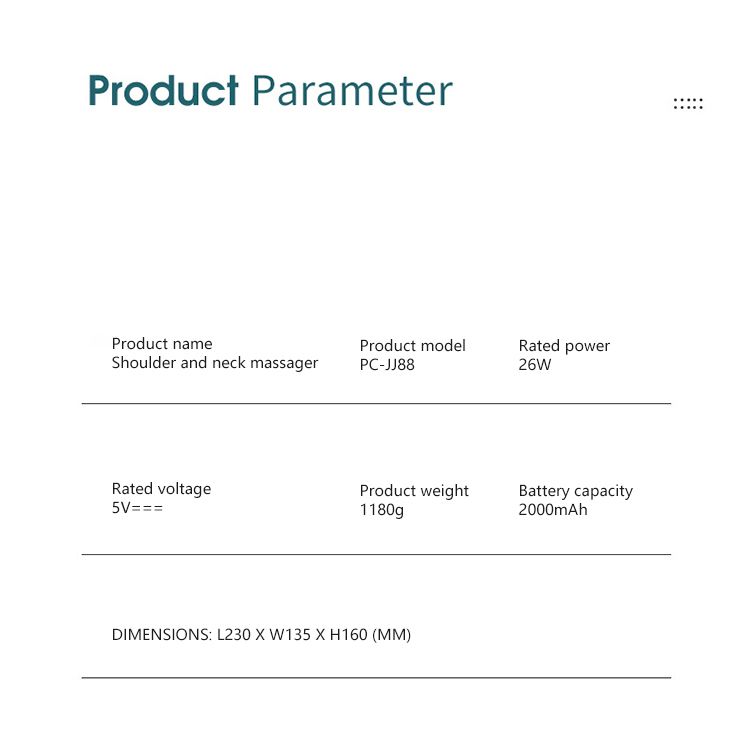 Product Parameter

Product name
Shoulder and neck massager

Product model
PC-JJ88

Rated power
26W

Rated voltage
5V===

Product weight
1180g

Battery capacity
2000mAh

DIMENSIONS: L230 X W135 X H160 (MM)